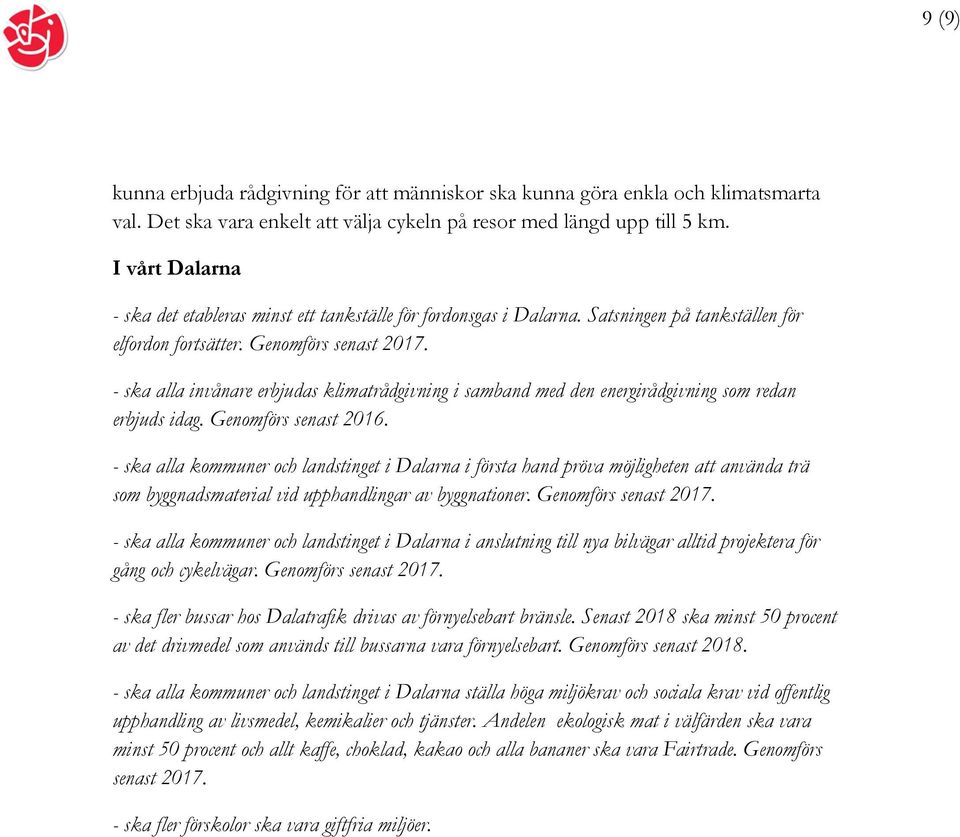 9 (9)

kunna erbjuda rådgivning för att människor ska kunna göra enkla och klimatsmarta val. Det ska vara enkelt att välja cykeln på resor med längd upp till 5 km.

I vårt Dalarna

- ska det etableras minst ett tankställe för fordonsgas i Dalarna. Satsningen på tankställen för elfordon fortsätter. Genomförs senast 2017.

- ska alla invånare erbjudas klimatrådgivning i samband med den energirådgivning som redan erbjuds idag. Genomförs senast 2016.

- ska alla kommuner och landstinget i Dalarna i första hand pröva möjligheten att använda trä som byggnadsmaterial vid upphandlingar av byggnationer. Genomförs senast 2017.

- ska alla kommuner och landstinget i Dalarna i anslutning till nya bilvägar alltid projektera för gång och cykelvägar. Genomförs senast 2017.

- ska fler bussar hos Dalatrafik drivas av förnyelsebart bränsle. Senast 2018 ska minst 50 procent av det drivmedel som används till bussarna vara förnyelsebart. Genomförs senast 2018.

- ska alla kommuner och landstinget i Dalarna ställa höga miljökrav och sociala krav vid offentlig upphandling av livsmedel, kemikalier och tjänster. Andelen ekologisk mat i välfärden ska vara minst 50 procent och allt kaffe, choklad, kakao och alla bananer ska vara Fairtrade. Genomförs senast 2017.

- ska fler förskolor ska vara giftfria miljöer.